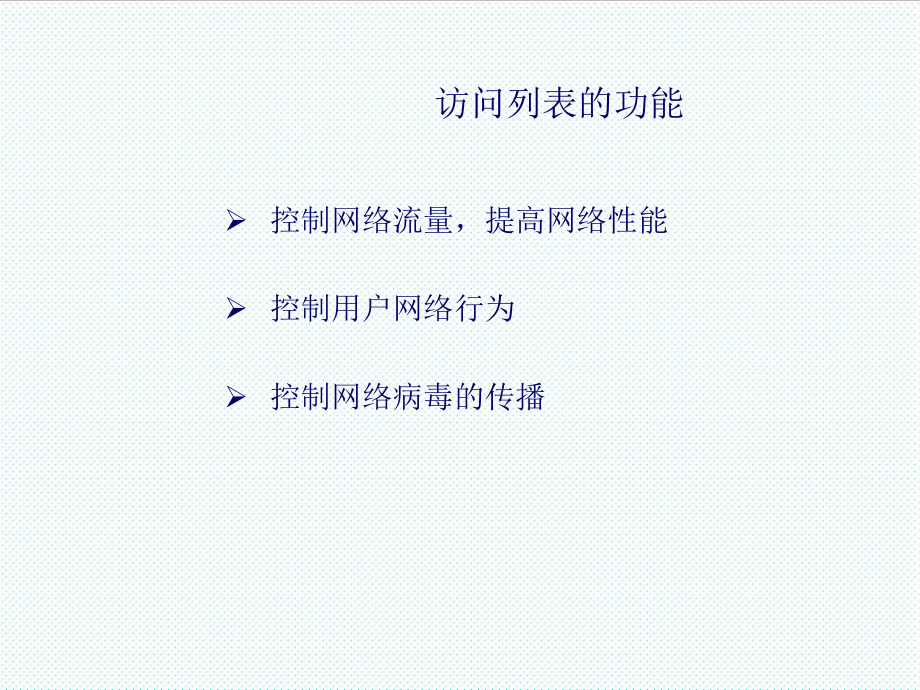 访问列表的功能

➢ 控制网络流量，提高网络性能

➢ 控制用户网络行为

➢ 控制网络病毒的传播